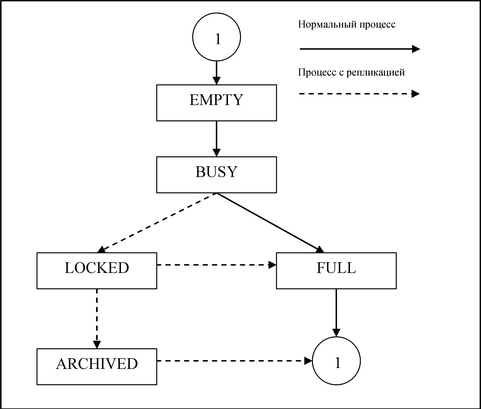 1

Нормальный процесс

Процесс с репликацией

EMPTY

BUSY

LOCKED

FULL

ARCHIVED

1